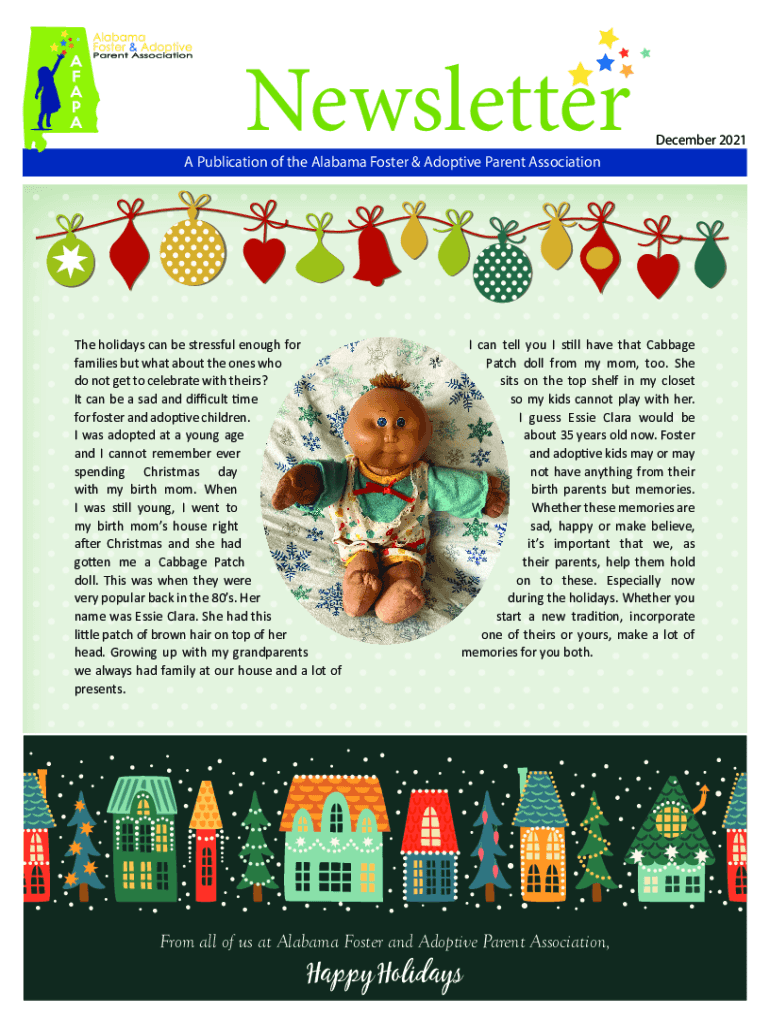 Alabama Foster & Adoptive Parent Association

AFAPA

Newsletter

December 2021

A Publication of the Alabama Foster & Adoptive Parent Association

The holidays can be stressful enough for families but what about the ones who do not get to celebrate with theirs? It can be a sad and difficult time for foster and adoptive children. I was adopted at a young age and I cannot remember ever spending Christmas day with my birth mom. When I was still young, I went to my birth mom's house right after Christmas and she had gotten me a Cabbage Patch doll. This was when they were very popular back in the 80's. Her name was Essie Clara. She had this little patch of brown hair on top of her head. Growing up with my grandparents we always had family at our house and a lot of presents.

I can tell you I still have that Cabbage Patch doll from my mom, too. She sits on the top shelf in my closet so my kids cannot play with her. I guess Essie Clara would be about 35 years old now. Foster and adoptive kids may or may not have anything from their birth parents but memories. Whether these memories are sad, happy or make believe, it's important that we, as their parents, help them hold on to these. Especially now during the holidays. Whether you start a new tradition, incorporate one of theirs or yours, make a lot of memories for you both.

From all of us at Alabama Foster and Adoptive Parent Association,

Happy Holidays